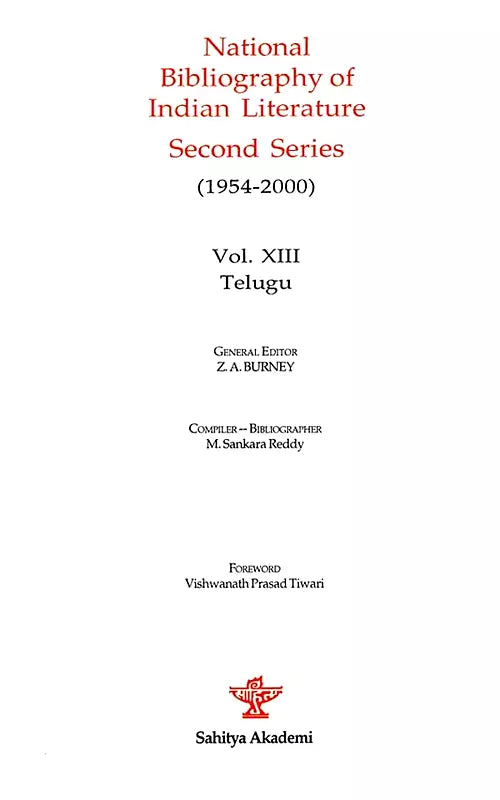 National Bibliography of Indian Literature
Second Series
(1954-2000)

Vol. XIII
Telugu

GENERAL EDITOR
Z. A. BURNEY

COMPILER -- BIBLIOGRAPHER
M. Sankara Reddy

FOREWORD
Vishwanath Prasad Tiwari

साहित्य

Sahitya Akademi